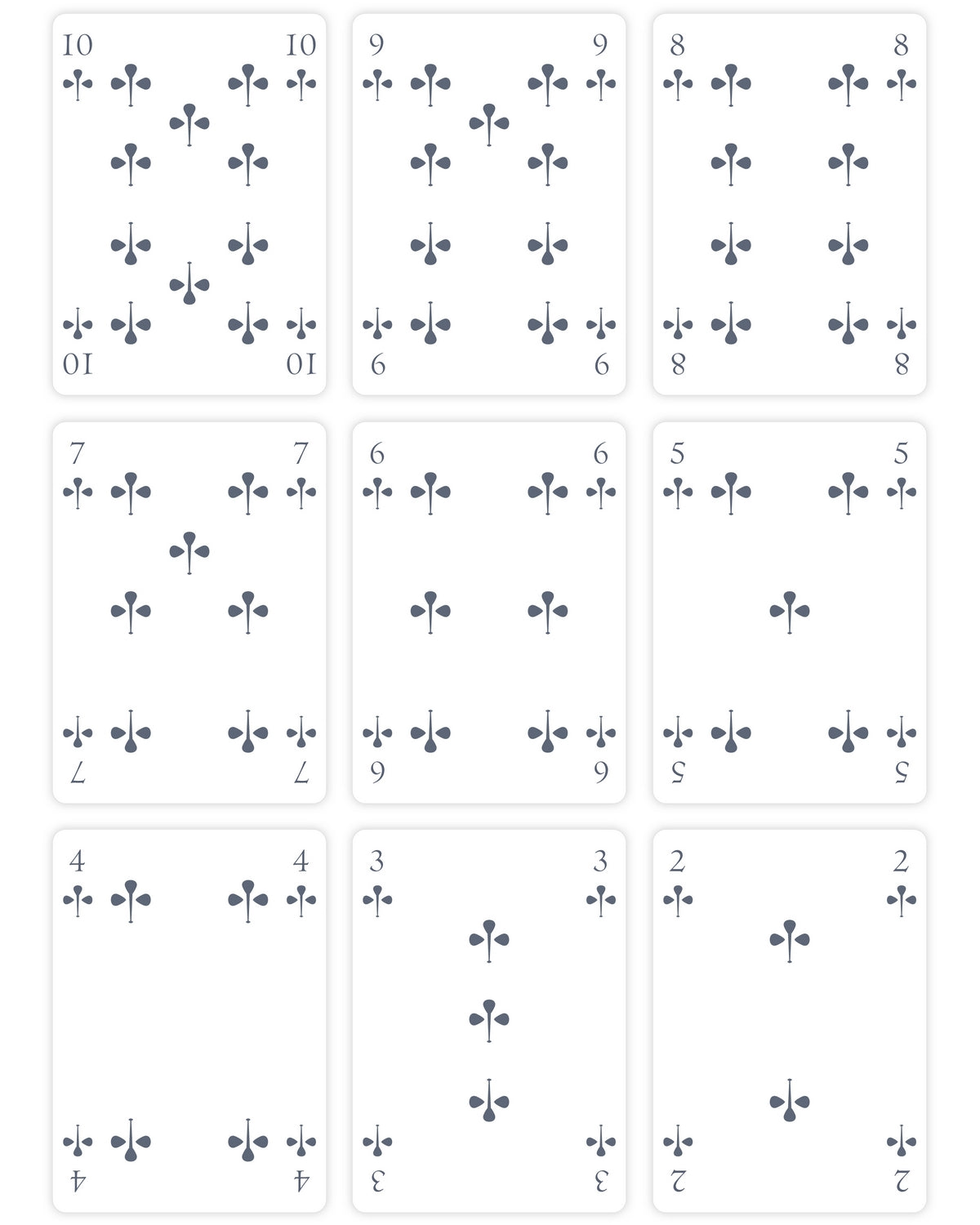 10 10

10 10

9 9

9 9

8 8

8 8

7 7

7 7

6 6

6 6

5 5

5 5

4 4

4 4

3 3

3 3

2 2

2 2